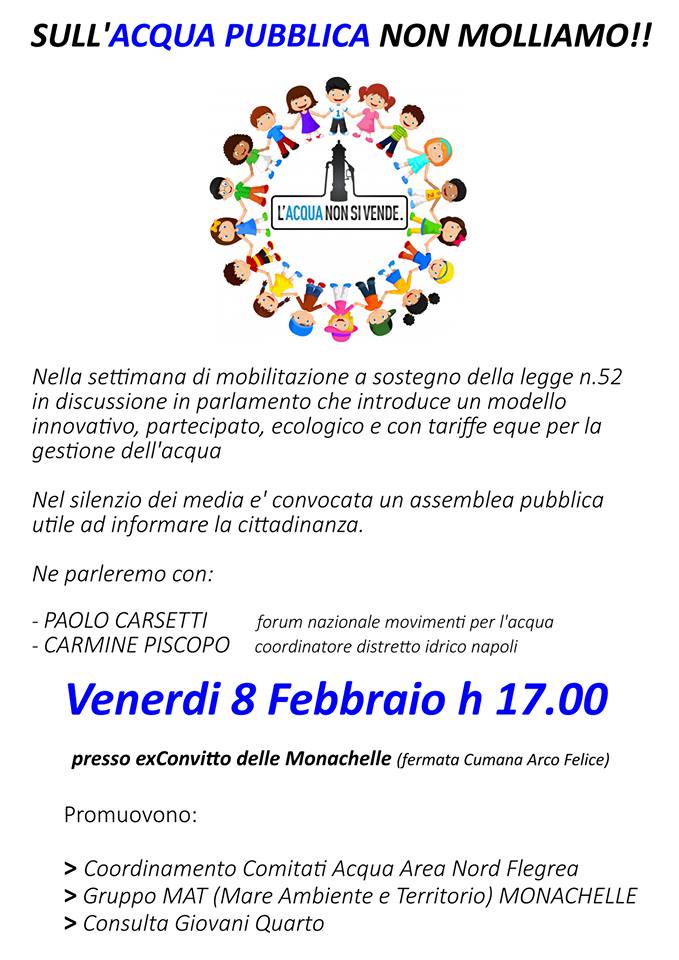 SULL'ACQUA PUBBLICA NON MOLLIAMO!!

L'ACQUA NON SI VENDE.

Nella settimana di mobilitazione a sostegno della legge n.52 in discussione in parlamento che introduce un modello innovativo, partecipato, ecologico e con tariffe eque per la gestione dell'acqua

Nel silenzio dei media e' convocata un assemblea pubblica utile ad informare la cittadinanza.

Ne parleremo con:

- PAOLO CARSETTI forum nazionale movimenti per l'acqua
- CARMINE PISCOPO coordinatore distretto idrico napoli

Venerdi 8 Febbraio h 17.00

presso exConvitto delle Monachelle (fermata Cumana Arco Felice)

Promuovono:

> Coordinamento Comitati Acqua Area Nord Flegrea
> Gruppo MAT (Mare Ambiente e Territorio) MONACHELLE
> Consulta Giovani Quarto